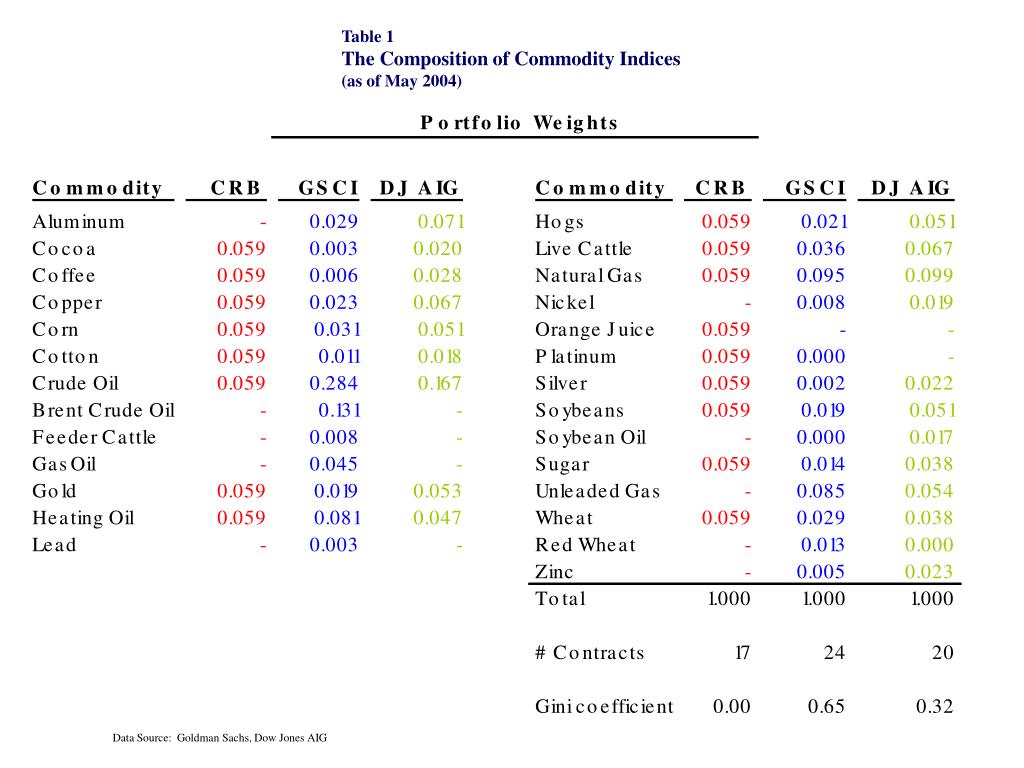 Table 1
The Composition of Commodity Indices
(as of May 2004)

Portfolio Weights

| Commodity | CRB | GSCI | DJ AIG |
|---|---|---|---|
| Aluminum | - | 0.029 | 0.071 |
| Cocoa | 0.059 | 0.003 | 0.020 |
| Coffee | 0.059 | 0.006 | 0.028 |
| Copper | 0.059 | 0.023 | 0.067 |
| Corn | 0.059 | 0.031 | 0.051 |
| Cotton | 0.059 | 0.011 | 0.018 |
| Crude Oil | 0.059 | 0.284 | 0.167 |
| Brent Crude Oil | - | 0.131 | - |
| Feeder Cattle | - | 0.008 | - |
| Gas Oil | - | 0.045 | - |
| Gold | 0.059 | 0.019 | 0.053 |
| Heating Oil | 0.059 | 0.081 | 0.047 |
| Lead | - | 0.003 | - |

| Commodity | CRB | GSCI | DJ AIG |
|---|---|---|---|
| Hogs | 0.059 | 0.021 | 0.051 |
| Live Cattle | 0.059 | 0.036 | 0.067 |
| Natural Gas | 0.059 | 0.095 | 0.099 |
| Nickel | - | 0.008 | 0.019 |
| Orange Juice | 0.059 | - | - |
| Platinum | 0.059 | 0.000 | - |
| Silver | 0.059 | 0.002 | 0.022 |
| Soybeans | 0.059 | 0.019 | 0.051 |
| Soybean Oil | - | 0.000 | 0.017 |
| Sugar | 0.059 | 0.014 | 0.038 |
| Unleaded Gas | - | 0.085 | 0.054 |
| Wheat | 0.059 | 0.029 | 0.038 |
| Red Wheat | - | 0.013 | 0.000 |
| Zinc | - | 0.005 | 0.023 |
| Total | 1.000 | 1.000 | 1.000 |
| # Contracts | 17 | 24 | 20 |
| Gini coefficient | 0.00 | 0.65 | 0.32 |

Data Source: Goldman Sachs, Dow Jones AIG